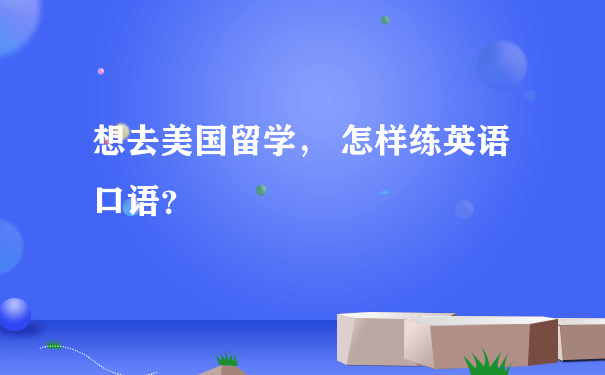 想去美国留学， 怎样练英语口语?